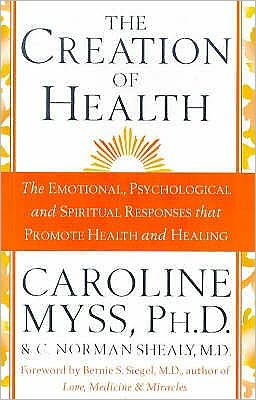 THE CREATION OF HEALTH

The EMOTIONAL, PSYCHOLOGICAL and SPIRITUAL RESPONSES that PROMOTE HEALTH and HEALING

CAROLINE MYSS, PH.D.
& C. NORMAN SHEALY, M.D.

Foreword by Bernie S. Siegel, M.D., author of Love, Medicine & Miracles